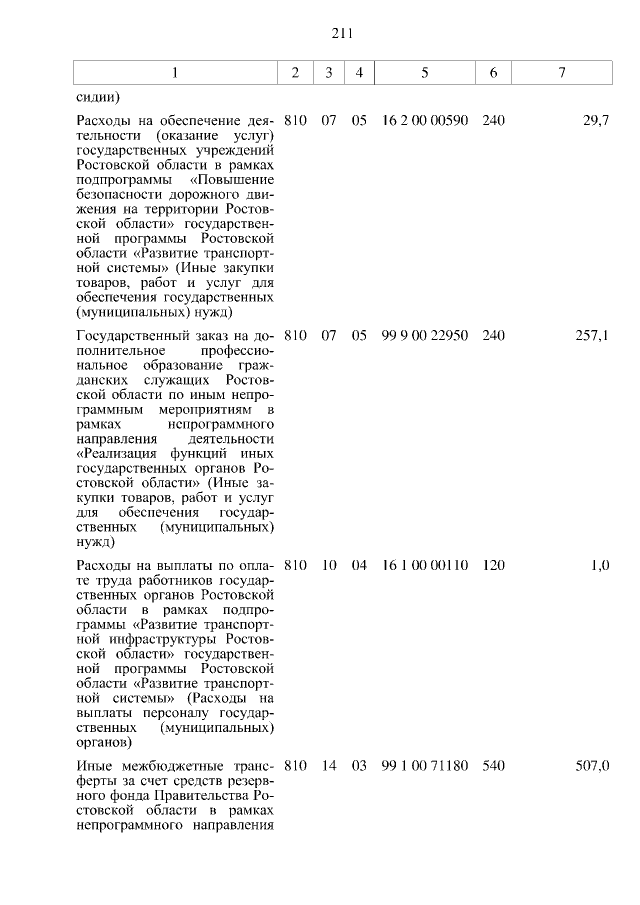 211

| 1 | 2 | 3 | 4 | 5 | 6 | 7 |
|---|---|---|---|---|---|---|
| сидии) | | | | | | |
| Расходы на обеспечение деятельности (оказание услуг) государственных учреждений Ростовской области в рамках подпрограммы «Повышение безопасности дорожного движения на территории Ростовской области» государственной программы Ростовской области «Развитие транспортной системы» (Иные закупки товаров, работ и услуг для обеспечения государственных (муниципальных) нужд) | 810 | 07 | 05 | 16 2 00 00590 | 240 | 29,7 |
| Государственный заказ на дополнительное профессиональное образование гражданских служащих Ростовской области по иным непрограммным мероприятиям в рамках непрограммного направления деятельности «Реализация функций иных государственных органов Ростовской области» (Иные закупки товаров, работ и услуг для обеспечения государственных (муниципальных) нужд) | 810 | 07 | 05 | 99 9 00 22950 | 240 | 257,1 |
| Расходы на выплаты по оплате труда работников государственных органов Ростовской области в рамках подпрограммы «Развитие транспортной инфраструктуры Ростовской области» государственной программы Ростовской области «Развитие транспортной системы» (Расходы на выплаты персоналу государственных (муниципальных) органов) | 810 | 10 | 04 | 16 1 00 00110 | 120 | 1,0 |
| Иные межбюджетные трансферты за счет средств резервного фонда Правительства Ростовской области в рамках непрограммного направления | 810 | 14 | 03 | 99 1 00 71180 | 540 | 507,0 |